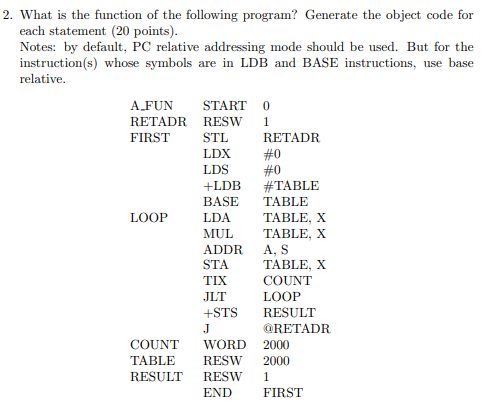 2. What is the function of the following program? Generate the object code for each statement (20 points).
Notes: by default, PC relative addressing mode should be used. But for the instruction(s) whose symbols are in LDB and BASE instructions, use base relative.

| | | |
|---|---|---|
| A_FUN | START | 0 |
| RETADR | RESW | 1 |
| FIRST | STL | RETADR |
| | LDX | #0 |
| | LDS | #0 |
| | +LDB | #TABLE |
| | BASE | TABLE |
| LOOP | LDA | TABLE, X |
| | MUL | TABLE, X |
| | ADDR | A, S |
| | STA | TABLE, X |
| | TIX | COUNT |
| | JLT | LOOP |
| | +STS | RESULT |
| | J | @RETADR |
| COUNT | WORD | 2000 |
| TABLE | RESW | 2000 |
| RESULT | RESW | 1 |
| | END | FIRST |